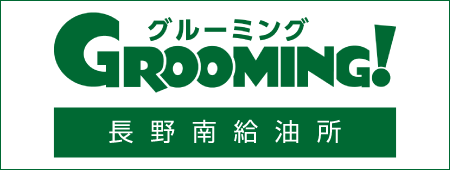 グルーミング
GROOMING!
長野南給油所